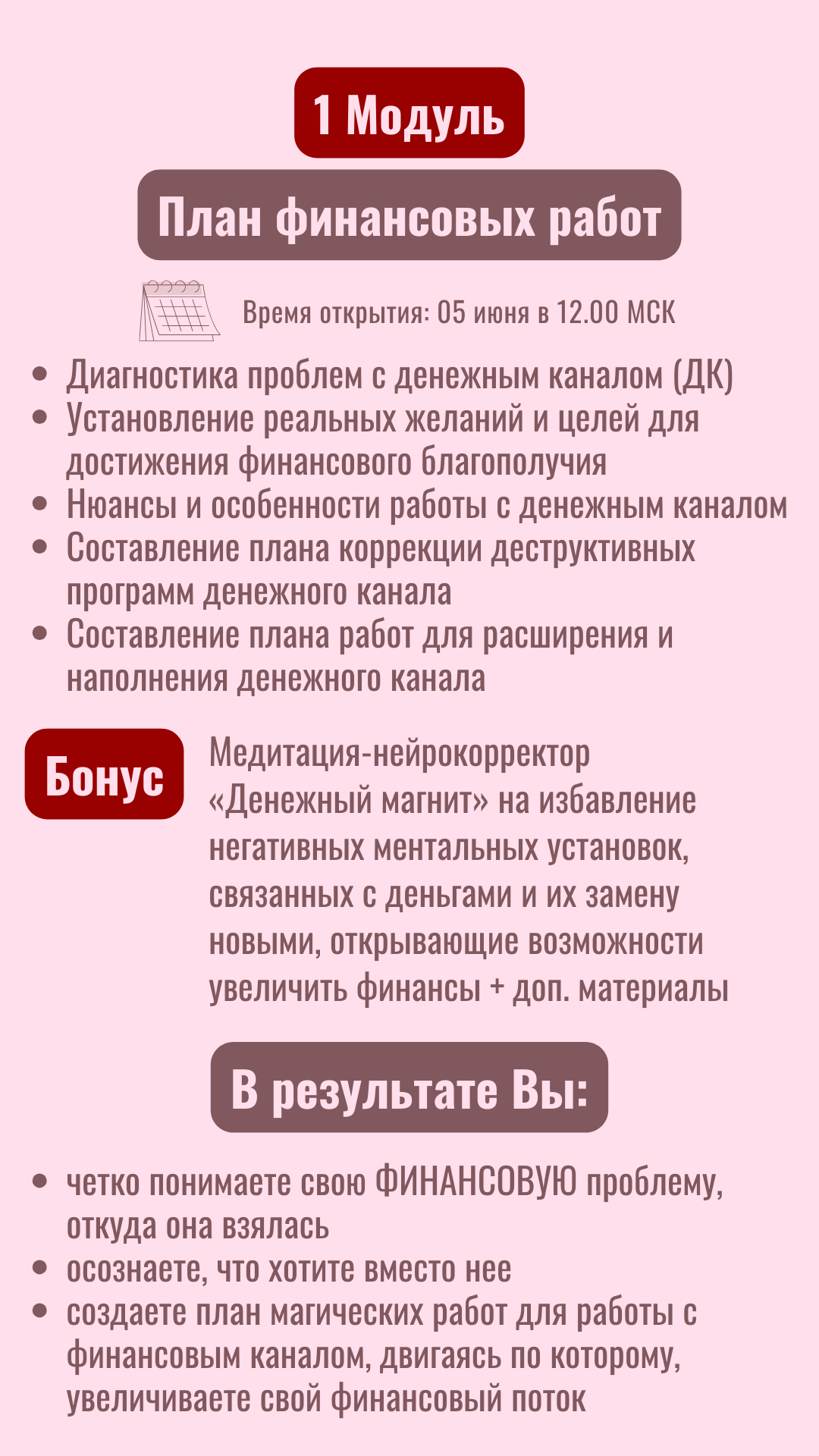 1 Модуль

План финансовых работ

Время открытия: 05 июня в 12.00 МСК

• Диагностика проблем с денежным каналом (ДК)
• Установление реальных желаний и целей для достижения финансового благополучия
• Нюансы и особенности работы с денежным каналом
• Составление плана коррекции деструктивных программ денежного канала
• Составление плана работ для расширения и наполнения денежного канала

Бонус

Медитация-нейрокорректор «Денежный магнит» на избавление негативных ментальных установок, связанных с деньгами и их замену новыми, открывающие возможности увеличить финансы + доп. материалы

В результате Вы:

• четко понимаете свою ФИНАНСОВУЮ проблему, откуда она взялась
• осознаете, что хотите вместо нее
• создаете план магических работ для работы с финансовым каналом, двигаясь по которому, увеличиваете свой финансовый поток